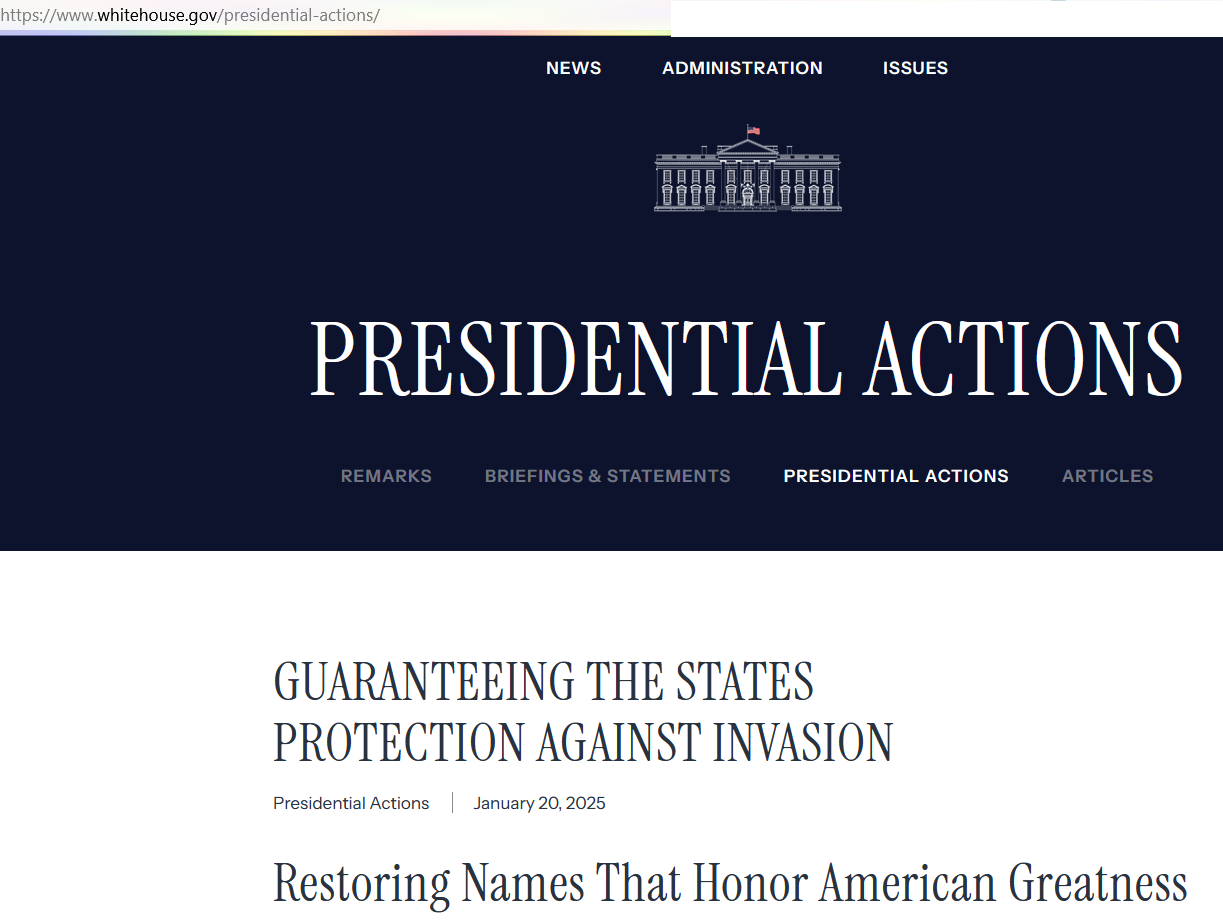 https://www.whitehouse.gov/presidential-actions/

NEWS ADMINISTRATION ISSUES

PRESIDENTIAL ACTIONS

REMARKS BRIEFINGS & STATEMENTS PRESIDENTIAL ACTIONS ARTICLES

GUARANTEEING THE STATES PROTECTION AGAINST INVASION

Presidential Actions | January 20, 2025

Restoring Names That Honor American Greatness